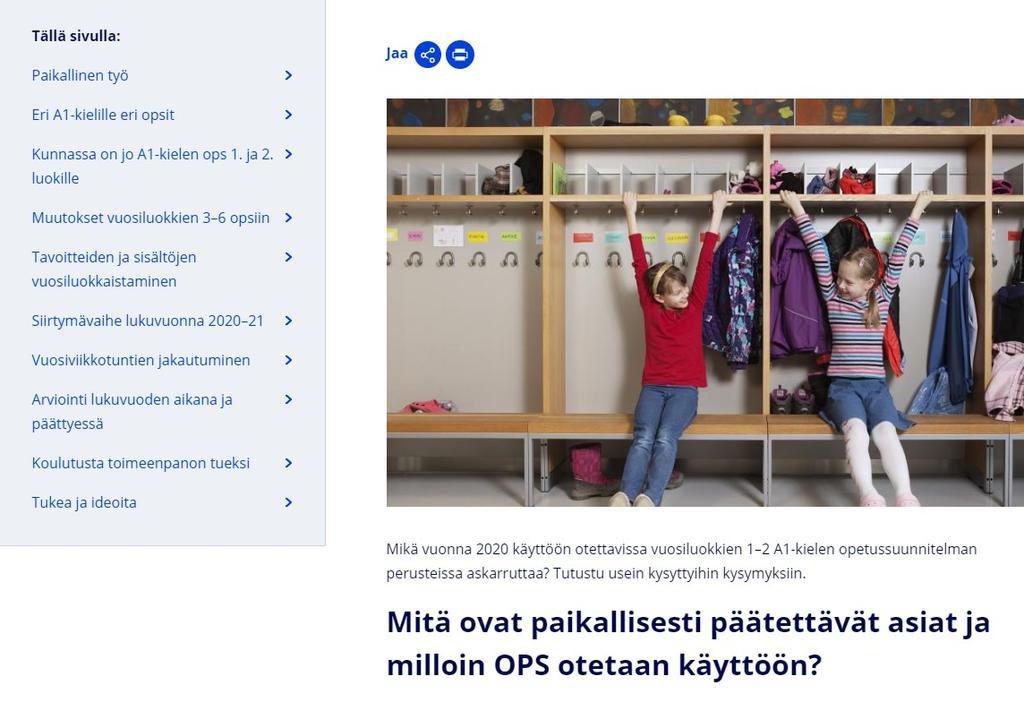 Tällä sivulla:

Paikallinen työ

Eri A1-kielille eri opsit

Kunnassa on jo A1-kielen ops 1. ja 2. luokille

Muutokset vuosiluokkien 3–6 opsiin

Tavoitteiden ja sisältöjen vuosiluokkaistaminen

Siirtymävaihe lukuvuonna 2020–21

Vuosiviikkotuntien jakautuminen

Arviointi lukuvuoden aikana ja päättyessä

Koulutusta toimeenpanon tueksi

Tukea ja ideoita

Jaa

Mikä vuonna 2020 käyttöön otettavissa vuosiluokkien 1–2 A1-kielen opetussuunnitelman perusteissa askarruttaa? Tutustu usein kysyttyihin kysymyksiin.

Mitä ovat paikallisesti päätettävät asiat ja milloin OPS otetaan käyttöön?